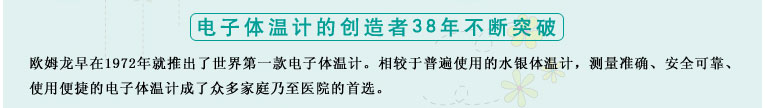 电子体温计的创造者38年不断突破

欧姆龙早在1972年就推出了世界第一款电子体温计。相较于普遍使用的水银体温计，测量准确、安全可靠、使用便捷的电子体温计成了众多家庭乃至医院的首选。